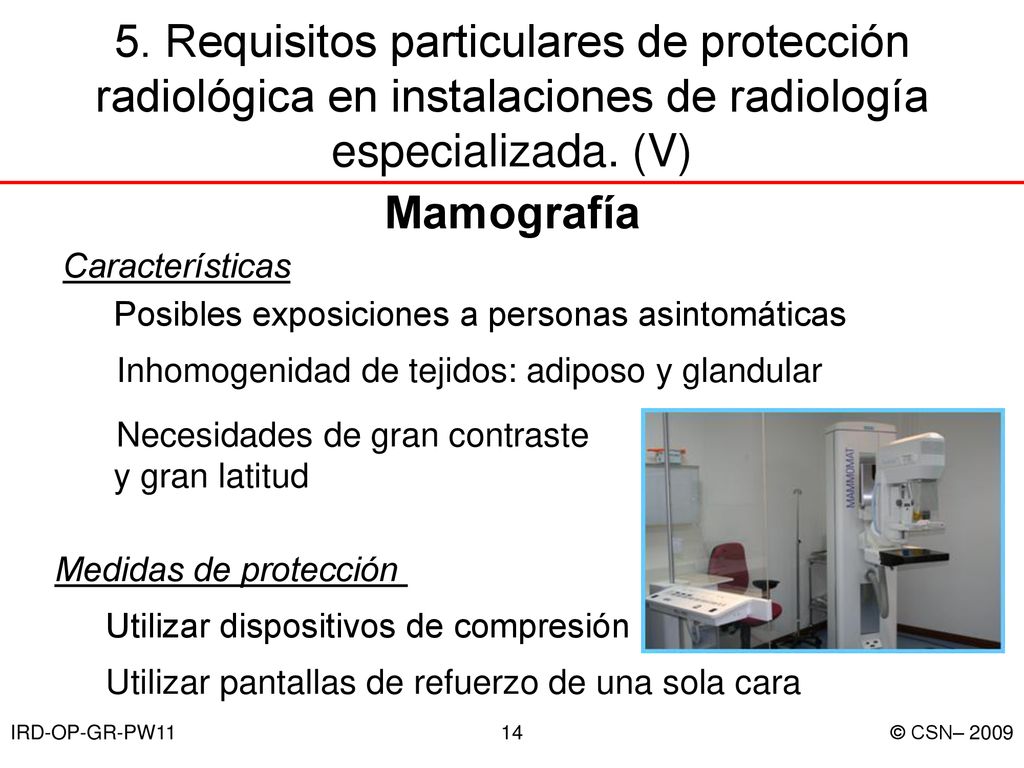 5. Requisitos particulares de protección radiológica en instalaciones de radiología especializada. (V)

Mamografía

Características

Posibles exposiciones a personas asintomáticas

Inhomogenidad de tejidos: adiposo y glandular

Necesidades de gran contraste y gran latitud

MAMMOMAT

Medidas de protección

Utilizar dispositivos de compresión

Utilizar pantallas de refuerzo de una sola cara

IRD-OP-GR-PW11

14

© CSN– 2009